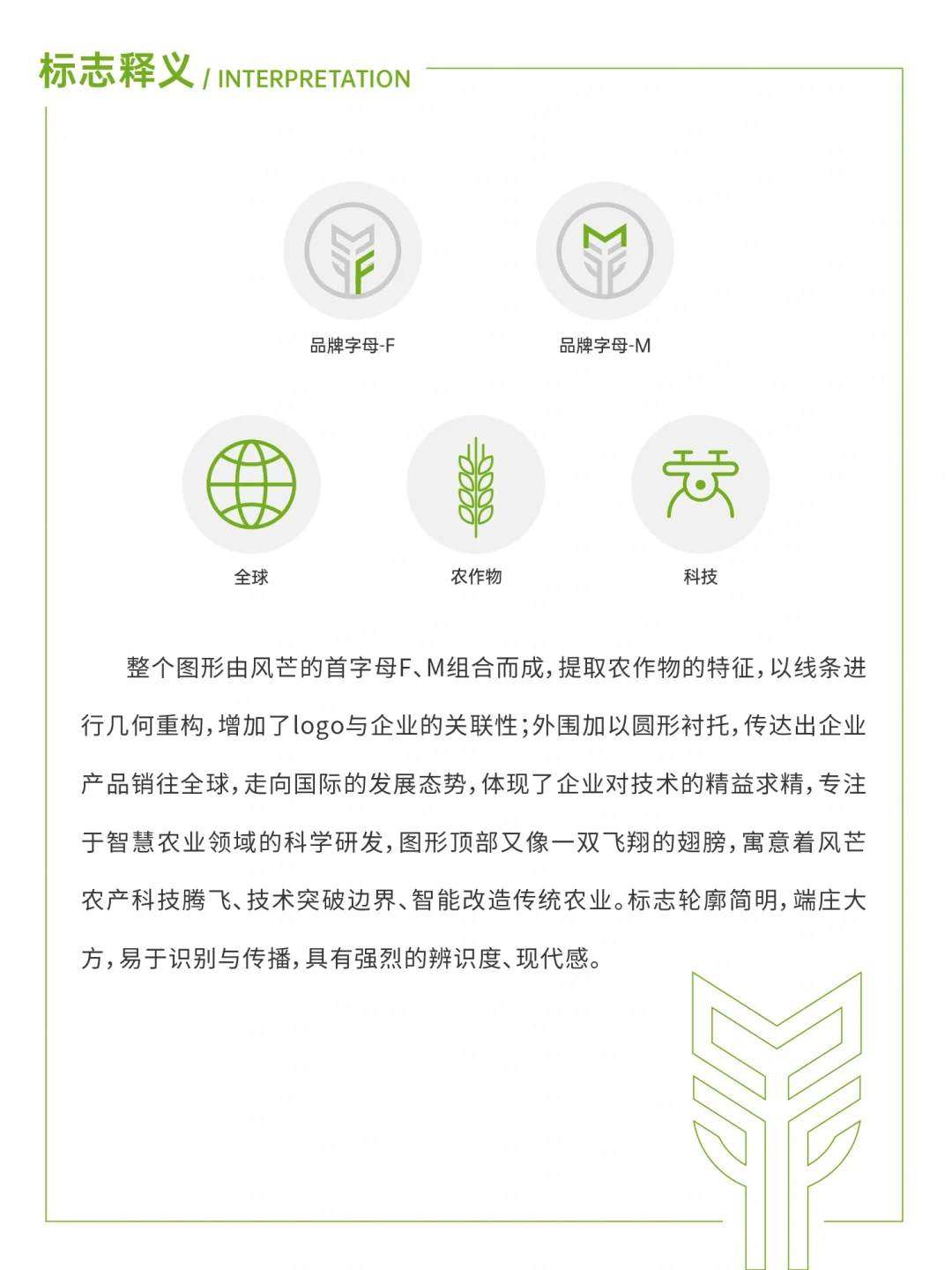 标志释义 / INTERPRETATION

品牌字母-F

品牌字母-M

全球

农作物

科技

整个图形由风芒的首字母F、M组合而成，提取农作物的特征，以线条进行几何重构，增加了logo与企业的关联性；外围加以圆形衬托，传达出企业产品销往全球，走向国际的发展态势，体现了企业对技术的精益求精，专注于智慧农业领域的科学研发，图形顶部又像一双飞翔的翅膀，寓意着风芒农产科技腾飞、技术突破边界、智能改造传统农业。标志轮廓简明，端庄大方，易于识别与传播，具有强烈的辨识度、现代感。